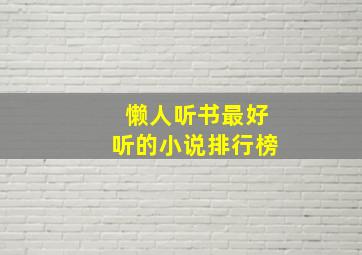 懒人听书最好
听的小说排行榜